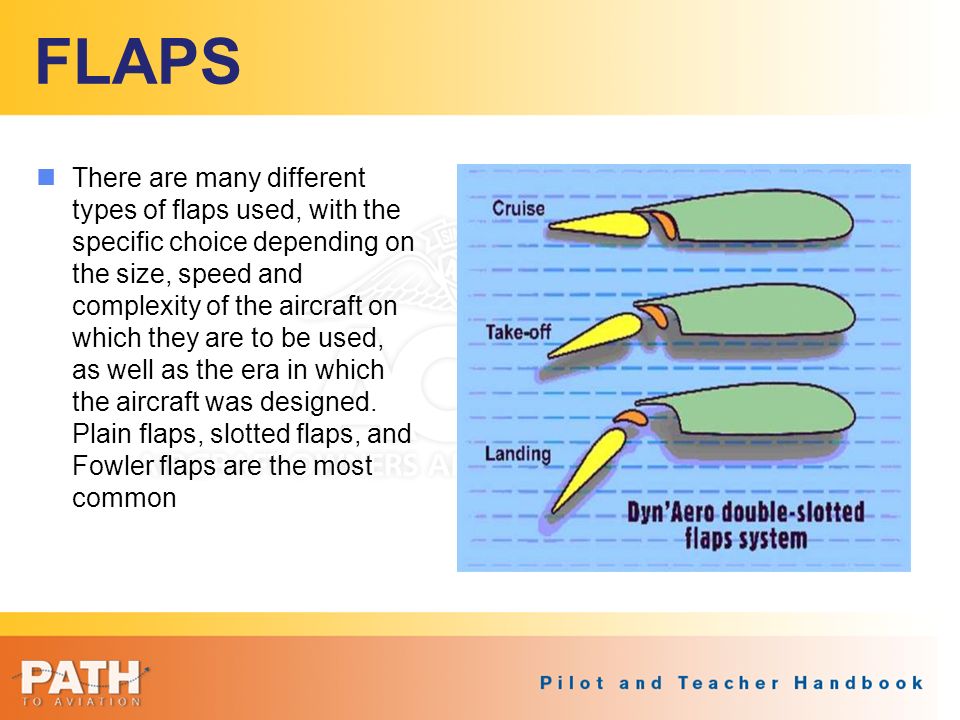 FLAPS

There are many different types of flaps used, with the specific choice depending on the size, speed and complexity of the aircraft on which they are to be used, as well as the era in which the aircraft was designed. Plain flaps, slotted flaps, and Fowler flaps are the most common

Cruise

Take-off

Landing

Dyn'Aero double-slotted flaps system

PATH TO AVIATION

Pilot and Teacher Handbook